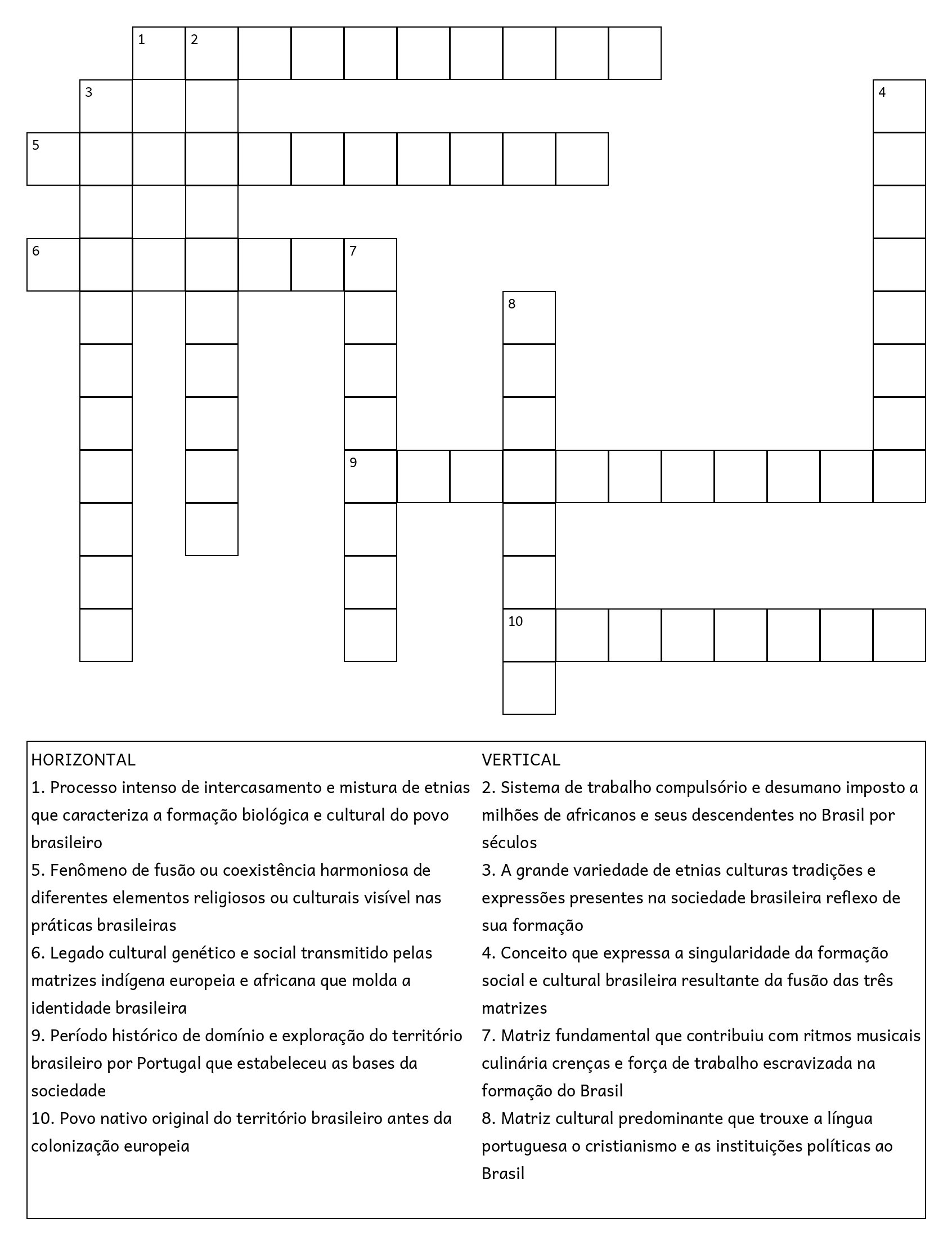 1 2
3
4
5
6
7
8
9
10

HORIZONTAL
1. Processo intenso de intercasamento e mistura de etnias que caracteriza a formação biológica e cultural do povo brasileiro
5. Fenômeno de fusão ou coexistência harmoniosa de diferentes elementos religiosos ou culturais visível nas práticas brasileiras
6. Legado cultural genético e social transmitido pelas matrizes indígena europeia e africana que molda a identidade brasileira
9. Período histórico de domínio e exploração do território brasileiro por Portugal que estabeleceu as bases da sociedade
10. Povo nativo original do território brasileiro antes da colonização europeia

VERTICAL
2. Sistema de trabalho compulsório e desumano imposto a milhões de africanos e seus descendentes no Brasil por séculos
3. A grande variedade de etnias culturas tradições e expressões presentes na sociedade brasileira reflexo de sua formação
4. Conceito que expressa a singularidade da formação social e cultural brasileira resultante da fusão das três matrizes
7. Matriz fundamental que contribuiu com ritmos musicais culinária crenças e força de trabalho escravizada na formação do Brasil
8. Matriz cultural predominante que trouxe a língua portuguesa o cristianismo e as instituições políticas ao Brasil